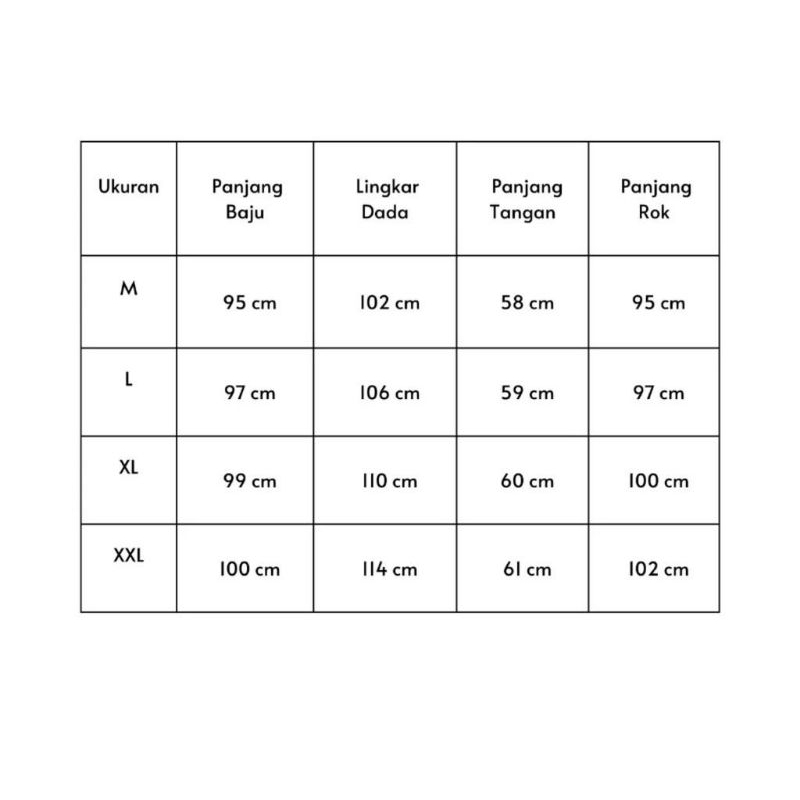 | Ukuran | Panjang Baju | Lingkar Dada | Panjang Tangan | Panjang Rok |
|---|---|---|---|---|
| M | 95 cm | 102 cm | 58 cm | 95 cm |
| L | 97 cm | 106 cm | 59 cm | 97 cm |
| XL | 99 cm | 110 cm | 60 cm | 100 cm |
| XXL | 100 cm | 114 cm | 61 cm | 102 cm |